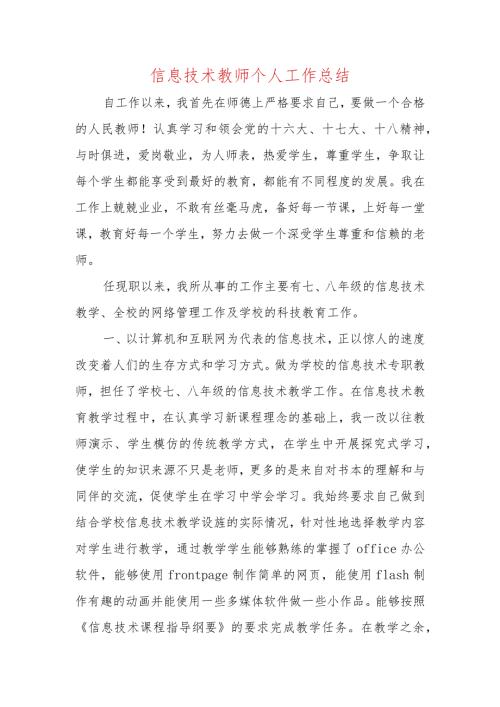 信息技术教师个人工作总结

自工作以来，我首先在师德上严格要求自己，要做一个合格的人民教师！认真学习和领会党的十六大、十七大、十八精神，与时俱进，爱岗敬业，为人师表，热爱学生，尊重学生，争取让每个学生都能享受到最好的教育，都能有不同程度的发展。我在工作上兢兢业业，不敢有丝毫马虎，备好每一节课，上好每一堂课，教育好每一个学生，努力去做一个深受学生尊重和信赖的老师。

任现职以来，我所从事的工作主要有七、八年级的信息技术教学、全校的网络管理工作及学校的科技教育工作。

一、以计算机和互联网为代表的信息技术，正以惊人的速度改变着人们的生存方式和学习方式。做为学校的信息技术专职教师，担任了学校七、八年级的信息技术教学工作。在信息技术教育教学过程中，在认真学习新课程理念的基础上，我一改以往教师演示、学生模仿的传统教学方式，在学生中开展探究式学习，使学生的知识来源不只是老师，更多的是来自对书本的理解和与同伴的交流，促使学生在学习中学会学习。我始终要求自己做到结合学校信息技术教学设施的实际情况，针对性地选择教学内容对学生进行教学，通过教学学生能够熟练的掌握了 office 办公软件，能够使用 frontpage 制作简单的网页，能使用 flash 制作有趣的动画并能使用一些多媒体软件做一些小作品。能够按照《信息技术课程指导纲要》的要求完成教学任务。在教学之余，